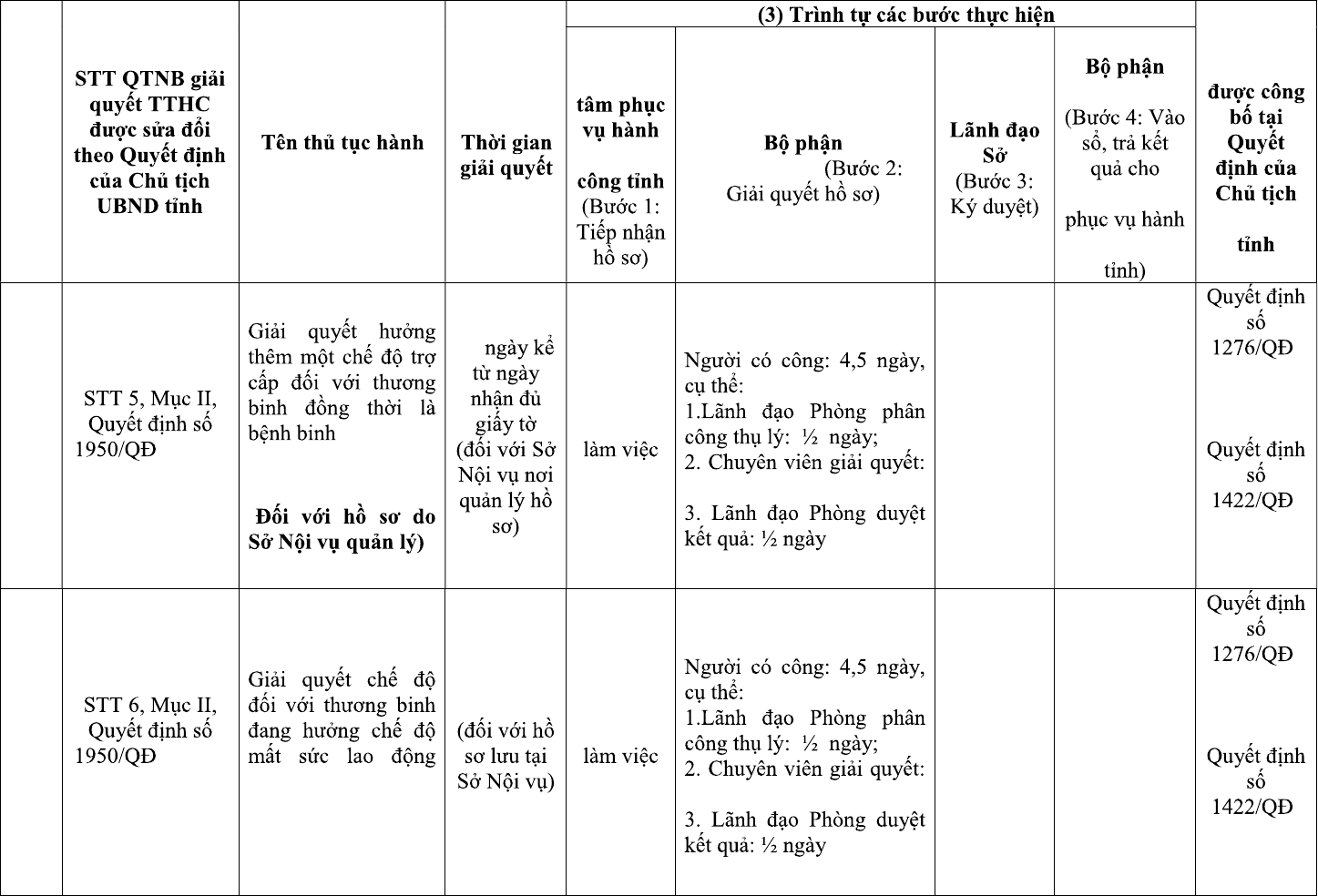 |  | STT QTNB giải quyết TTHC được sửa đổi theo Quyết định của Chủ tịch UBND tỉnh | Tên thủ tục hành | Thời gian giải quyết | (3) Trình tự các bước thực hiện |  |  |  | được công bố tại Quyết định của Chủ tịch tỉnh |
|---|---|---|---|---|---|---|---|---|
|  |  |  |  | tâm phục vụ hành công tỉnh (Bước 1: Tiếp nhận hồ sơ) | Bộ phận (Bước 2: Giải quyết hồ sơ) | Lãnh đạo Sở (Bước 3: Ký duyệt) | Bộ phận (Bước 4: Vào sổ, trả kết quả cho phục vụ hành tỉnh) |  |
|  | STT 5, Mục II, Quyết định số 1950/QĐ | Giải quyết hưởng thêm một chế độ trợ cấp đối với thương binh đồng thời là bệnh binh Đối với hồ sơ do Sở Nội vụ quản lý) | ngày kể từ ngày nhận đủ giấy tờ (đối với Sở Nội vụ nơi quản lý hồ sơ) | làm việc | Người có công: 4,5 ngày, cụ thể: 1.Lãnh đạo Phòng phân công thụ lý: ½ ngày; 2. Chuyên viên giải quyết: 3. Lãnh đạo Phòng duyệt kết quả: ½ ngày |  |  | Quyết định số 1276/QĐ Quyết định số 1422/QĐ |
|  | STT 6, Mục II, Quyết định số 1950/QĐ | Giải quyết chế độ đối với thương binh đang hưởng chế độ mất sức lao động | (đối với hồ sơ lưu tại Sở Nội vụ) | làm việc | Người có công: 4,5 ngày, cụ thể: 1.Lãnh đạo Phòng phân công thụ lý: ½ ngày; 2. Chuyên viên giải quyết: 3. Lãnh đạo Phòng duyệt kết quả: ½ ngày |  |  | Quyết định số 1276/QĐ Quyết định số 1422/QĐ |